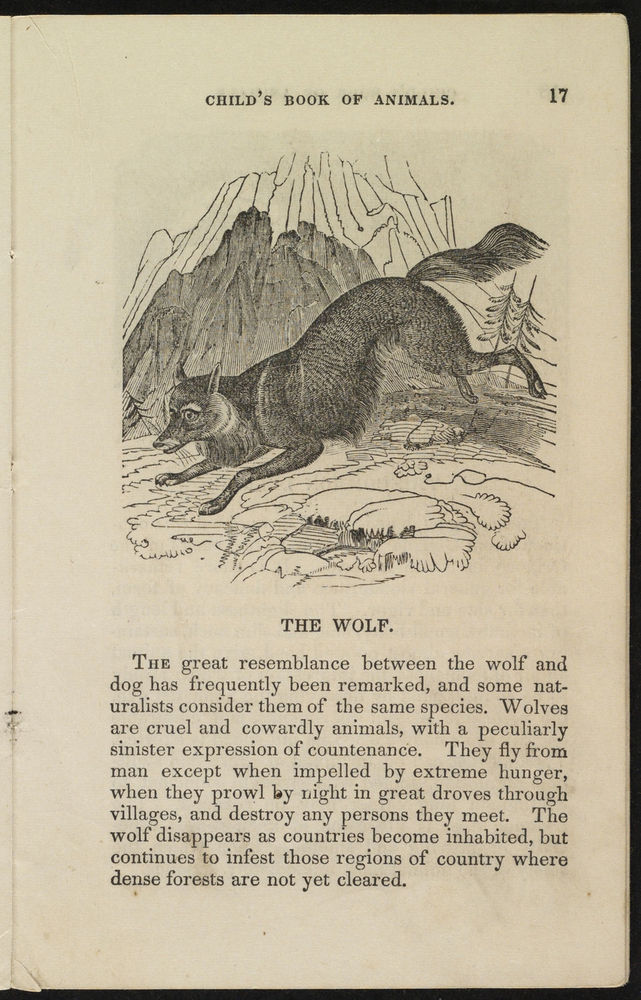 CHILD'S BOOK OF ANIMALS. 17

THE WOLF.

THE great resemblance between the wolf and dog has frequently been remarked, and some naturalists consider them of the same species. Wolves are cruel and cowardly animals, with a peculiarly sinister expression of countenance. They fly from man except when impelled by extreme hunger, when they prowl by night in great droves through villages, and destroy any persons they meet. The wolf disappears as countries become inhabited, but continues to infest those regions of country where dense forests are not yet cleared.